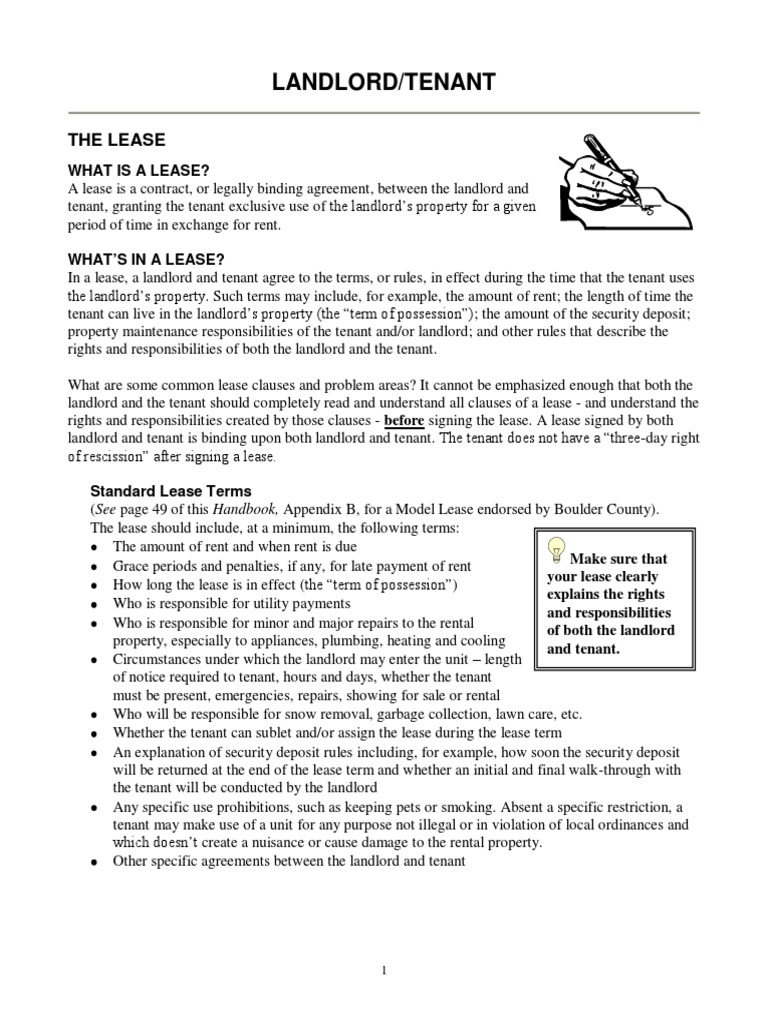 LANDLORD/TENANT

THE LEASE

WHAT IS A LEASE?
A lease is a contract, or legally binding agreement, between the landlord and tenant, granting the tenant exclusive use of the landlord's property for a given period of time in exchange for rent.

WHAT'S IN A LEASE?
In a lease, a landlord and tenant agree to the terms, or rules, in effect during the time that the tenant uses the landlord's property. Such terms may include, for example, the amount of rent; the length of time the tenant can live in the landlord's property (the "term of possession"); the amount of the security deposit; property maintenance responsibilities of the tenant and/or landlord; and other rules that describe the rights and responsibilities of both the landlord and the tenant.

What are some common lease clauses and problem areas? It cannot be emphasized enough that both the landlord and the tenant should completely read and understand all clauses of a lease - and understand the rights and responsibilities created by those clauses - before signing the lease. A lease signed by both landlord and tenant is binding upon both landlord and tenant. The tenant does not have a "three-day right of rescission" after signing a lease.

Standard Lease Terms
(See page 49 of this Handbook, Appendix B, for a Model Lease endorsed by Boulder County).
The lease should include, at a minimum, the following terms:
• The amount of rent and when rent is due
• Grace periods and penalties, if any, for late payment of rent
• How long the lease is in effect (the "term of possession")
• Who is responsible for utility payments
• Who is responsible for minor and major repairs to the rental property, especially to appliances, plumbing, heating and cooling
• Circumstances under which the landlord may enter the unit – length of notice required to tenant, hours and days, whether the tenant must be present, emergencies, repairs, showing for sale or rental
• Who will be responsible for snow removal, garbage collection, lawn care, etc.
• Whether the tenant can sublet and/or assign the lease during the lease term
• An explanation of security deposit rules including, for example, how soon the security deposit will be returned at the end of the lease term and whether an initial and final walk-through with the tenant will be conducted by the landlord
• Any specific use prohibitions, such as keeping pets or smoking. Absent a specific restriction, a tenant may make use of a unit for any purpose not illegal or in violation of local ordinances and which doesn't create a nuisance or cause damage to the rental property.
• Other specific agreements between the landlord and tenant

Make sure that your lease clearly explains the rights and responsibilities of both the landlord and tenant.

1